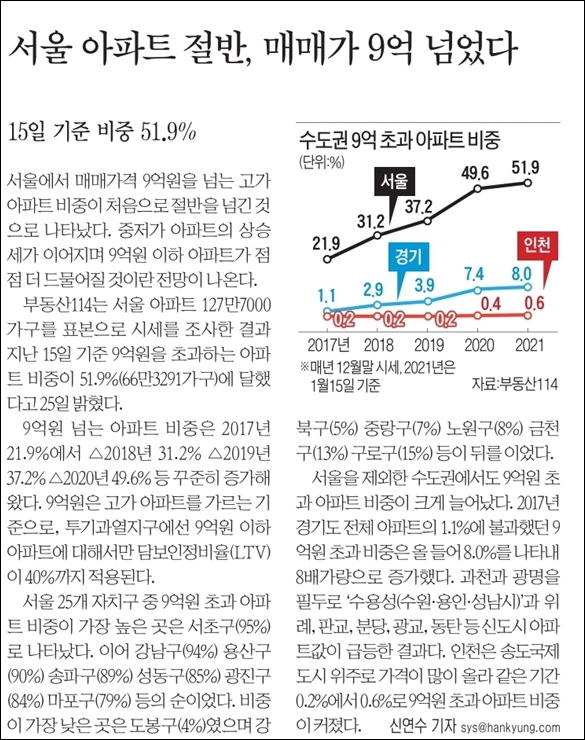 서울 아파트 절반, 매매가 9억 넘었다

15일 기준 비중 51.9%

서울에서 매매가격 9억원을 넘는 고가 아파트 비중이 처음으로 절반을 넘긴 것으로 나타났다. 중저가 아파트의 상승세가 이어지며 9억원 이하 아파트가 점점 더 드물어질 것이란 전망이 나온다.

부동산114는 서울 아파트 127만7000가구를 표본으로 시세를 조사한 결과 지난 15일 기준 9억원을 초과하는 아파트 비중이 51.9%(66만3291가구)에 달했다고 25일 밝혔다.

9억원 넘는 아파트 비중은 2017년 21.9%에서 △2018년 31.2% △2019년 37.2% △2020년 49.6% 등 꾸준히 증가해왔다. 9억원은 고가 아파트를 가르는 기준으로, 투기과열지구에선 9억원 이하 아파트에 대해서만 담보인정비율(LTV)이 40%까지 적용된다.

서울 25개 자치구 중 9억원 초과 아파트 비중이 가장 높은 곳은 서초구(95%)로 나타났다. 이어 강남구(94%) 용산구(90%) 송파구(89%) 성동구(85%) 광진구(84%) 마포구(79%) 등의 순이었다. 비중이 가장 낮은 곳은 도봉구(4%)였으며 강

수도권 9억 초과 아파트 비중
(단위:%)

서울
21.9
31.2
37.2
49.6
51.9

경기
1.1
2.9
3.9
7.4
8.0

인천
0.2
0.2
0.2
0.4
0.6

2017년
2018
2019
2020
2021

※매년 12월말 시세, 2021년은 1월15일 기준
자료:부동산114

북구(5%) 중랑구(7%) 노원구(8%) 금천구(13%) 구로구(15%) 등이 뒤를 이었다.

서울을 제외한 수도권에서도 9억원 초과 아파트 비중이 크게 늘어났다. 2017년 경기도 전체 아파트의 1.1%에 불과했던 9억원 초과 비중은 올 들어 8.0%를 나타내 8배가량으로 증가했다. 과천과 광명을 필두로 '수용성(수원·용인·성남시)'과 위례, 판교, 분당, 광교, 동탄 등 신도시 아파트값이 급등한 결과다. 인천은 송도국제도시 위주로 가격이 많이 올라 같은 기간 0.2%에서 0.6%로 9억원 초과 아파트 비중이 커졌다.
신연수 기자 sys@hankyung.com